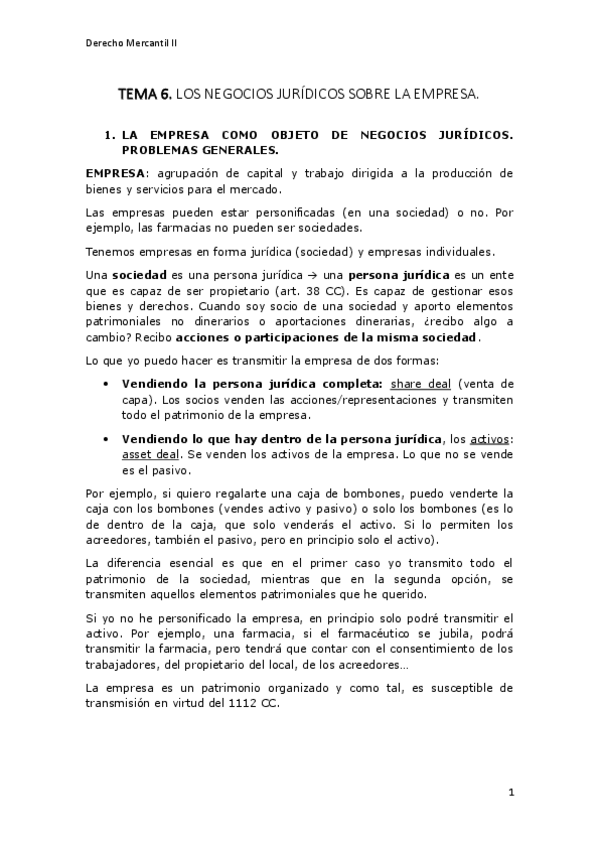 Derecho Mercantil II

TEMA 6. LOS NEGOCIOS JURÍDICOS SOBRE LA EMPRESA.

1. LA EMPRESA COMO OBJETO DE NEGOCIOS JURÍDICOS. PROBLEMAS GENERALES.

EMPRESA: agrupación de capital y trabajo dirigida a la producción de bienes y servicios para el mercado.

Las empresas pueden estar personificadas (en una sociedad) o no. Por ejemplo, las farmacias no pueden ser sociedades.

Tenemos empresas en forma jurídica (sociedad) y empresas individuales.

Una sociedad es una persona jurídica → una persona jurídica es un ente que es capaz de ser propietario (art. 38 CC). Es capaz de gestionar esos bienes y derechos. Cuando soy socio de una sociedad y aporto elementos patrimoniales no dinerarios o aportaciones dinerarias, ¿recibo algo a cambio? Recibo acciones o participaciones de la misma sociedad.

Lo que yo puedo hacer es transmitir la empresa de dos formas:

• Vendiendo la persona jurídica completa: share deal (venta de capa). Los socios venden las acciones/representaciones y transmiten todo el patrimonio de la empresa.

• Vendiendo lo que hay dentro de la persona jurídica, los activos: asset deal. Se venden los activos de la empresa. Lo que no se vende es el pasivo.

Por ejemplo, si quiero regalarte una caja de bombones, puedo venderte la caja con los bombones (vendes activo y pasivo) o solo los bombones (es lo de dentro de la caja, que solo venderás el activo. Si lo permiten los acreedores, también el pasivo, pero en principio solo el activo).

La diferencia esencial es que en el primer caso yo transmito todo el patrimonio de la sociedad, mientras que en la segunda opción, se transmiten aquellos elementos patrimoniales que he querido.

Si yo no he personificado la empresa, en principio solo podré transmitir el activo. Por ejemplo, una farmacia, si el farmacéutico se jubila, podrá transmitir la farmacia, pero tendrá que contar con el consentimiento de los trabajadores, del propietario del local, de los acreedores…

La empresa es un patrimonio organizado y como tal, es susceptible de transmisión en virtud del 1112 CC.

1